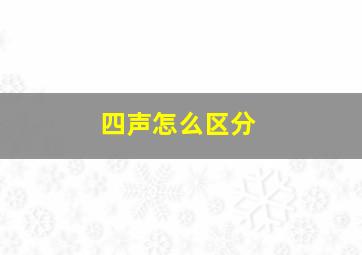 四声怎么区分